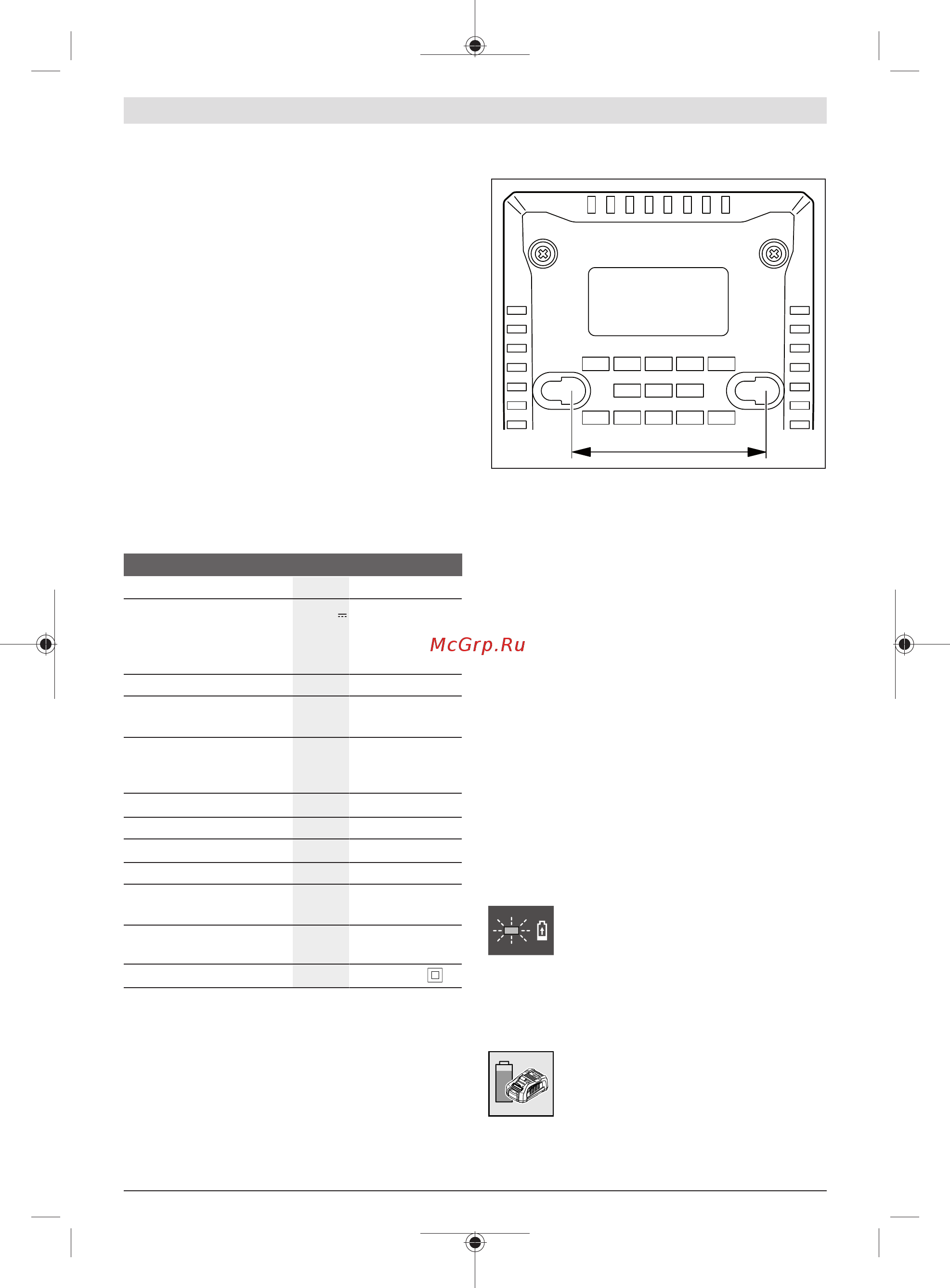 McGrp.Ru